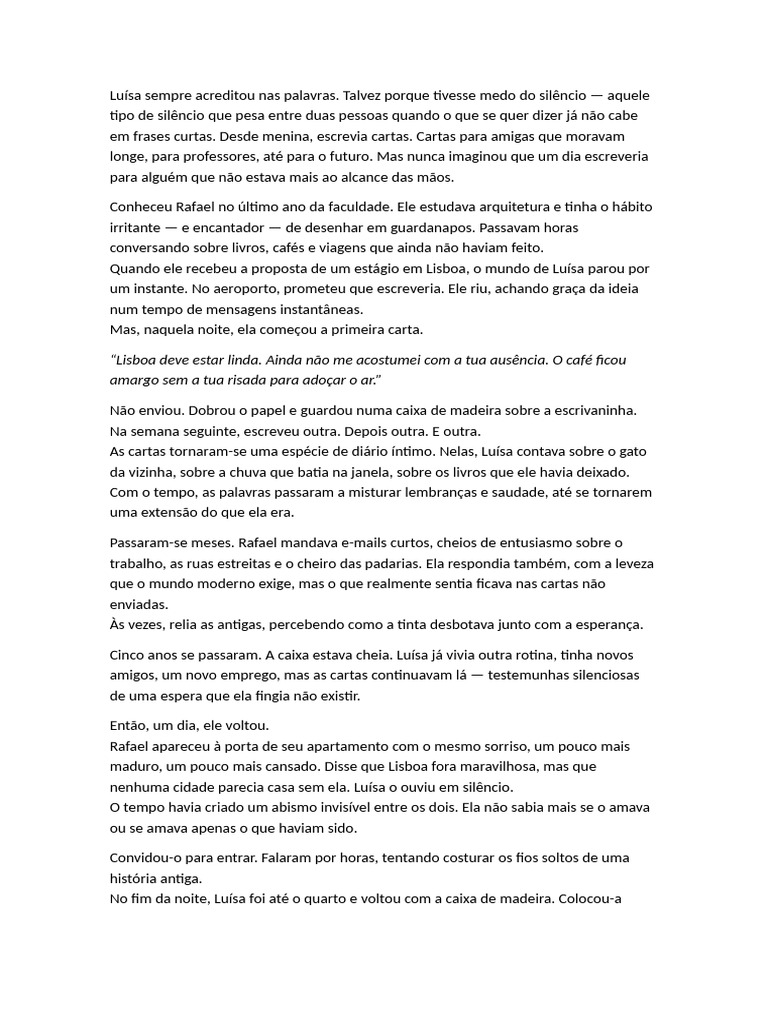 Luísa sempre acreditou nas palavras. Talvez porque tivesse medo do silêncio — aquele tipo de silêncio que pesa entre duas pessoas quando o que se quer dizer já não cabe em frases curtas. Desde menina, escrevia cartas. Cartas para amigas que moravam longe, para professores, até para o futuro. Mas nunca imaginou que um dia escreveria para alguém que não estava mais ao alcance das mãos.

Conheceu Rafael no último ano da faculdade. Ele estudava arquitetura e tinha o hábito irritante — e encantador — de desenhar em guardanapos. Passavam horas conversando sobre livros, cafés e viagens que ainda não haviam feito.
Quando ele recebeu a proposta de um estágio em Lisboa, o mundo de Luísa parou por um instante. No aeroporto, prometeu que escreveria. Ele riu, achando graça da ideia num tempo de mensagens instantâneas.
Mas, naquela noite, ela começou a primeira carta.

"Lisboa deve estar linda. Ainda não me acostumei com a tua ausência. O café ficou amargo sem a tua risada para adoçar o ar."

Não enviou. Dobrou o papel e guardou numa caixa de madeira sobre a escrivaninha. Na semana seguinte, escreveu outra. Depois outra. E outra.
As cartas tornaram-se uma espécie de diário íntimo. Nelas, Luísa contava sobre o gato da vizinha, sobre a chuva que batia na janela, sobre os livros que ele havia deixado. Com o tempo, as palavras passaram a misturar lembranças e saudade, até se tornarem uma extensão do que ela era.

Passaram-se meses. Rafael mandava e-mails curtos, cheios de entusiasmo sobre o trabalho, as ruas estreitas e o cheiro das padarias. Ela respondia também, com a leveza que o mundo moderno exige, mas o que realmente sentia ficava nas cartas não enviadas.
Às vezes, relia as antigas, percebendo como a tinta desbotava junto com a esperança.

Cinco anos se passaram. A caixa estava cheia. Luísa já vivia outra rotina, tinha novos amigos, um novo emprego, mas as cartas continuavam lá — testemunhas silenciosas de uma espera que ela fingia não existir.

Então, um dia, ele voltou.
Rafael apareceu à porta de seu apartamento com o mesmo sorriso, um pouco mais maduro, um pouco mais cansado. Disse que Lisboa fora maravilhosa, mas que nenhuma cidade parecia casa sem ela. Luísa o ouviu em silêncio.
O tempo havia criado um abismo invisível entre os dois. Ela não sabia mais se o amava ou se amava apenas o que haviam sido.

Convidou-o para entrar. Falaram por horas, tentando costurar os fios soltos de uma história antiga.
No fim da noite, Luísa foi até o quarto e voltou com a caixa de madeira. Colocou-a